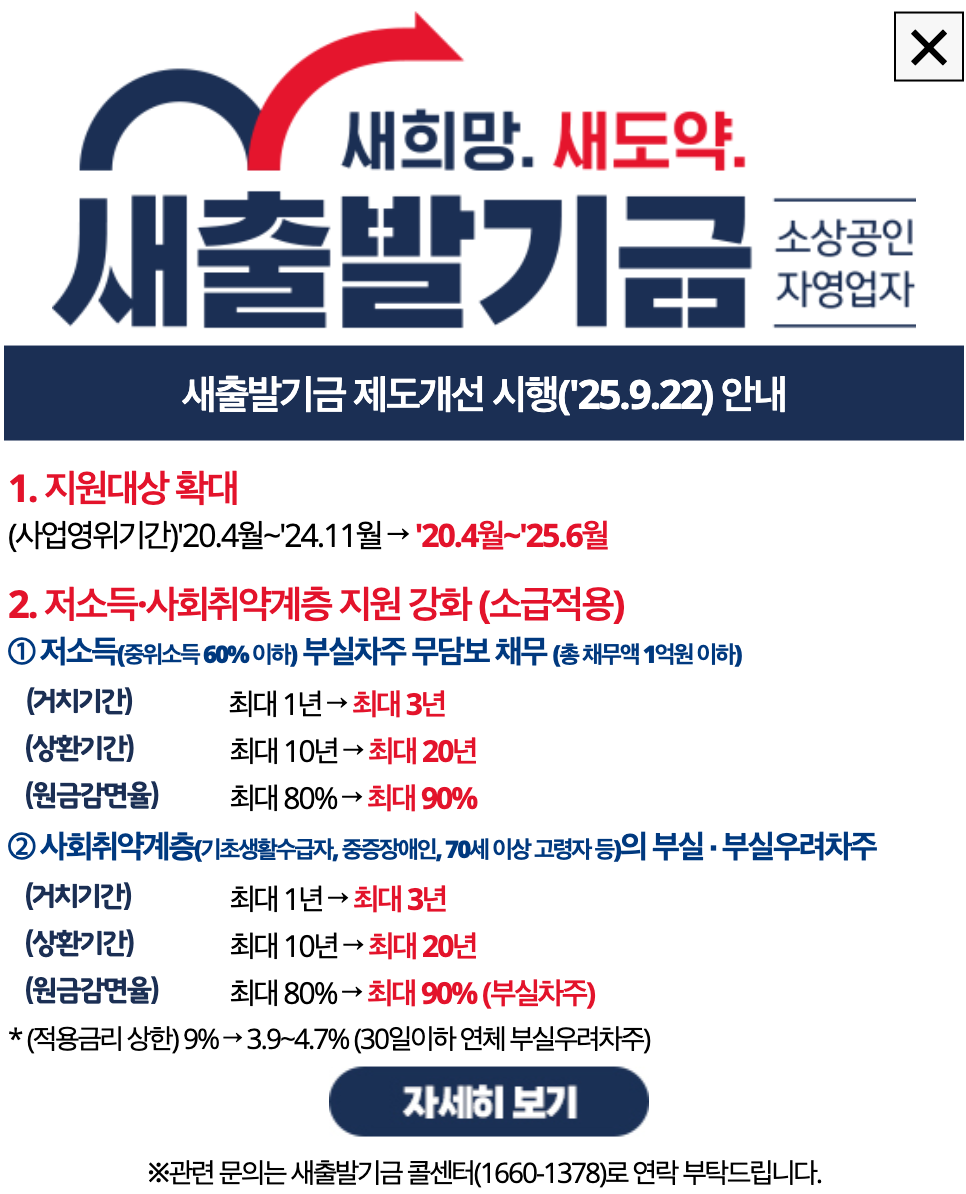 ✕

새희망. 새도약.

새출발기금

소상공인
자영업자

새출발기금 제도개선 시행('25.9.22) 안내

1. 지원대상 확대

(사업영위기간)'20.4월~'24.11월 → '20.4월~'25.6월

2. 저소득·사회취약계층 지원 강화 (소급적용)

① 저소득(중위소득 60% 이하) 부실차주 무담보 채무 (총 채무액 1억원 이하)

(거치기간) 최대 1년 → 최대 3년

(상환기간) 최대 10년 → 최대 20년

(원금감면율) 최대 80% → 최대 90%

② 사회취약계층(기초생활수급자, 중증장애인, 70세 이상 고령자 등)의 부실 · 부실우려차주

(거치기간) 최대 1년 → 최대 3년

(상환기간) 최대 10년 → 최대 20년

(원금감면율) 최대 80% → 최대 90% (부실차주)

* (적용금리 상한) 9% → 3.9~4.7% (30일이하 연체 부실우려차주)

자세히 보기

※관련 문의는 새출발기금 콜센터(1660-1378)로 연락 부탁드립니다.